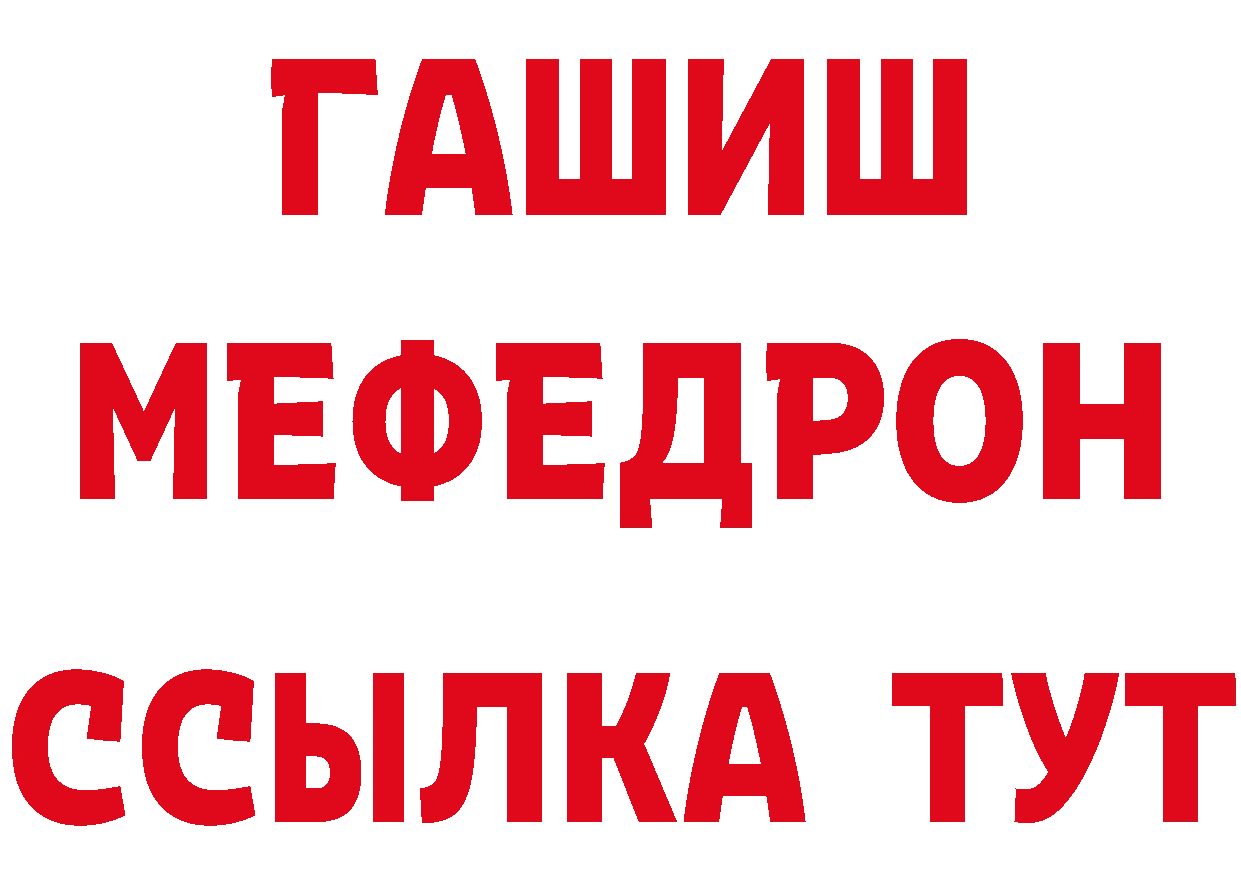 ГАШИШ
МЕФЕДРОН
ССЫЛКА ТУТ